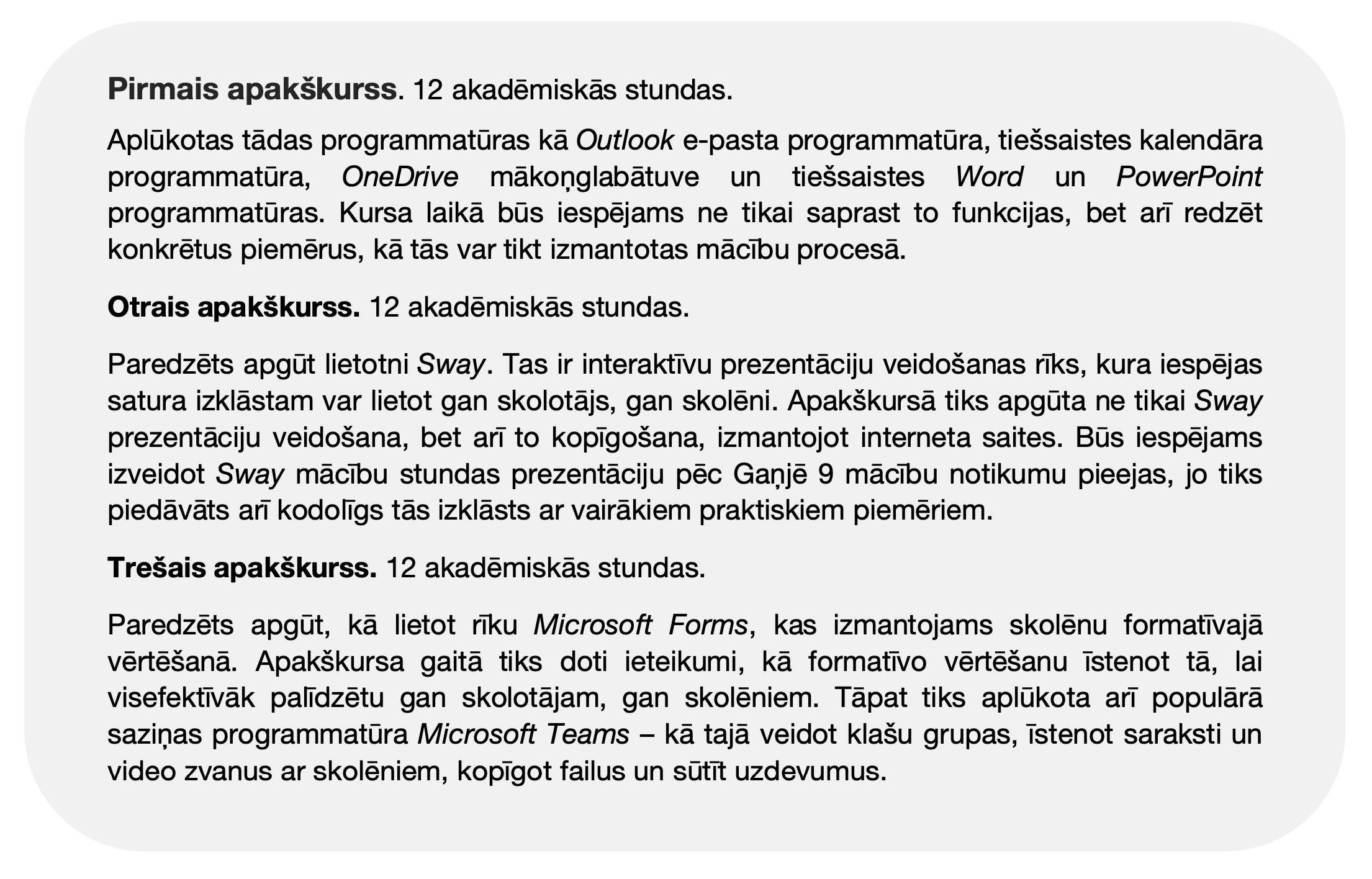 Pirmais apakškurss. 12 akadēmiskās stundas.

Aplūkotas tādas programmatūras kā Outlook e-pasta programmatūra, tiešsaistes kalendāra programmatūra, OneDrive mākoņglabātuve un tiešsaistes Word un PowerPoint programmatūras. Kursa laikā būs iespējams ne tikai saprast to funkcijas, bet arī redzēt konkrētus piemērus, kā tās var tikt izmantotas mācību procesā.

Otrais apakškurss. 12 akadēmiskās stundas.

Paredzēts apgūt lietotni Sway. Tas ir interaktīvu prezentāciju veidošanas rīks, kura iespējas satura izklāstam var lietot gan skolotājs, gan skolēni. Apakškursā tiks apgūta ne tikai Sway prezentāciju veidošana, bet arī to kopīgošana, izmantojot interneta saites. Būs iespējams izveidot Sway mācību stundas prezentāciju pēc Gaņjē 9 mācību notikumu pieejas, jo tiks piedāvāts arī kodolīgs tās izklāsts ar vairākiem praktiskiem piemēriem.

Trešais apakškurss. 12 akadēmiskās stundas.

Paredzēts apgūt, kā lietot rīku Microsoft Forms, kas izmantojams skolēnu formatīvajā vērtēšanā. Apakškursa gaitā tiks doti ieteikumi, kā formatīvo vērtēšanu īstenot tā, lai visefektīvāk palīdzētu gan skolotājam, gan skolēniem. Tāpat tiks aplūkota arī populārā saziņas programmatūra Microsoft Teams – kā tajā veidot klašu grupas, īstenot saraksti un video zvanus ar skolēniem, kopīgot failus un sūtīt uzdevumus.